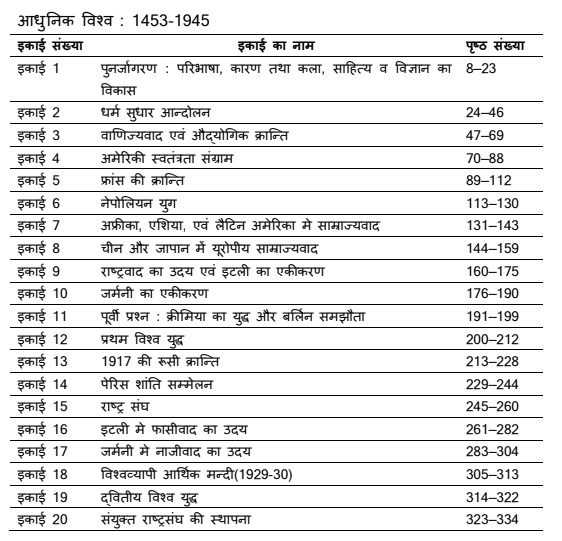 आधुनिक विश्व : 1453-1945

| इकाई संख्या | इकाई का नाम | पृष्ठ संख्या |
|---|---|---|
| इकाई 1 | पुनर्जागरण : परिभाषा, कारण तथा कला, साहित्य व विज्ञान का विकास | 8–23 |
| इकाई 2 | धर्म सुधार आन्दोलन | 24–46 |
| इकाई 3 | वाणिज्यवाद एवं औद्योगिक क्रान्ति | 47–69 |
| इकाई 4 | अमेरिकी स्वतंत्रता संग्राम | 70–88 |
| इकाई 5 | फ्रांस की क्रान्ति | 89–112 |
| इकाई 6 | नेपोलियन युग | 113–130 |
| इकाई 7 | अफ्रीका, एशिया, एवं लैटिन अमेरिका मे साम्राज्यवाद | 131–143 |
| इकाई 8 | चीन और जापान में यूरोपीय साम्राज्यवाद | 144–159 |
| इकाई 9 | राष्ट्रवाद का उदय एवं इटली का एकीकरण | 160–175 |
| इकाई 10 | जर्मनी का एकीकरण | 176–190 |
| इकाई 11 | पूर्वी प्रश्न : क्रीमिया का युद्ध और बर्लिन समझौता | 191–199 |
| इकाई 12 | प्रथम विश्व युद्ध | 200–212 |
| इकाई 13 | 1917 की रूसी क्रान्ति | 213–228 |
| इकाई 14 | पेरिस शांति सम्मेलन | 229–244 |
| इकाई 15 | राष्ट्र संघ | 245–260 |
| इकाई 16 | इटली मे फासीवाद का उदय | 261–282 |
| इकाई 17 | जर्मनी मे नाजीवाद का उदय | 283–304 |
| इकाई 18 | विश्वव्यापी आर्थिक मन्दी(1929-30) | 305–313 |
| इकाई 19 | द्वितीय विश्व युद्ध | 314–322 |
| इकाई 20 | संयुक्त राष्ट्रसंघ की स्थापना | 323–334 |